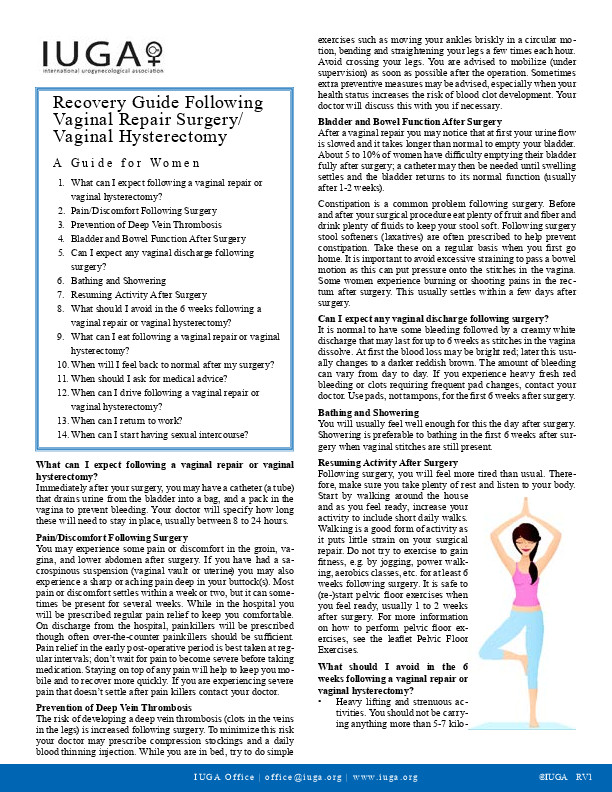 IUGA
international urogynecological association

Recovery Guide Following Vaginal Repair Surgery/ Vaginal Hysterectomy

A Guide for Women

1. What can I expect following a vaginal repair or vaginal hysterectomy?
2. Pain/Discomfort Following Surgery
3. Prevention of Deep Vein Thrombosis
4. Bladder and Bowel Function After Surgery
5. Can I expect any vaginal discharge following surgery?
6. Bathing and Showering
7. Resuming Activity After Surgery
8. What should I avoid in the 6 weeks following a vaginal repair or vaginal hysterectomy?
9. What can I eat following a vaginal repair or vaginal hysterectomy?
10. When will I feel back to normal after my surgery?
11. When should I ask for medical advice?
12. When can I drive following a vaginal repair or vaginal hysterectomy?
13. When can I return to work?
14. When can I start having sexual intercourse?

What can I expect following a vaginal repair or vaginal hysterectomy?
Immediately after your surgery, you may have a catheter (a tube) that drains urine from the bladder into a bag, and a pack in the vagina to prevent bleeding. Your doctor will specify how long these will need to stay in place, usually between 8 to 24 hours.

Pain/Discomfort Following Surgery
You may experience some pain or discomfort in the groin, vagina, and lower abdomen after surgery. If you have had a sacrospinous suspension (vaginal vault or uterine) you may also experience a sharp or aching pain deep in your buttock(s). Most pain or discomfort settles within a week or two, but it can sometimes be present for several weeks. While in the hospital you will be prescribed regular pain relief to keep you comfortable. On discharge from the hospital, painkillers will be prescribed though often over-the-counter painkillers should be sufficient. Pain relief in the early post-operative period is best taken at regular intervals; don't wait for pain to become severe before taking medication. Staying on top of any pain will help to keep you mobile and to recover more quickly. If you are experiencing severe pain that doesn't settle after pain killers contact your doctor.

Prevention of Deep Vein Thrombosis
The risk of developing a deep vein thrombosis (clots in the veins in the legs) is increased following surgery. To minimize this risk your doctor may prescribe compression stockings and a daily blood thinning injection. While you are in bed, try to do simple exercises such as moving your ankles briskly in a circular motion, bending and straightening your legs a few times each hour. Avoid crossing your legs. You are advised to mobilize (under supervision) as soon as possible after the operation. Sometimes extra preventive measures may be advised, especially when your health status increases the risk of blood clot development. Your doctor will discuss this with you if necessary.

Bladder and Bowel Function After Surgery
After a vaginal repair you may notice that at first your urine flow is slowed and it takes longer than normal to empty your bladder. About 5 to 10% of women have difficulty emptying their bladder fully after surgery; a catheter may then be needed until swelling settles and the bladder returns to its normal function (usually after 1-2 weeks).

Constipation is a common problem following surgery. Before and after your surgical procedure eat plenty of fruit and fiber and drink plenty of fluids to keep your stool soft. Following surgery stool softeners (laxatives) are often prescribed to help prevent constipation. Take these on a regular basis when you first go home. It is important to avoid excessive straining to pass a bowel motion as this can put pressure onto the stitches in the vagina. Some women experience burning or shooting pains in the rectum after surgery. This usually settles within a few days after surgery.

Can I expect any vaginal discharge following surgery?
It is normal to have some bleeding followed by a creamy white discharge that may last for up to 6 weeks as stitches in the vagina dissolve. At first the blood loss may be bright red; later this usually changes to a darker reddish brown. The amount of bleeding can vary from day to day. If you experience heavy fresh red bleeding or clots requiring frequent pad changes, contact your doctor. Use pads, not tampons, for the first 6 weeks after surgery.

Bathing and Showering
You will usually feel well enough for this the day after surgery. Showering is preferable to bathing in the first 6 weeks after surgery when vaginal stitches are still present.

Resuming Activity After Surgery
Following surgery, you will feel more tired than usual. Therefore, make sure you take plenty of rest and listen to your body. Start by walking around the house and as you feel ready, increase your activity to include short daily walks. Walking is a good form of activity as it puts little strain on your surgical repair. Do not try to exercise to gain fitness, e.g. by jogging, power walking, aerobics classes, etc. for at least 6 weeks following surgery. It is safe to (re-)start pelvic floor exercises when you feel ready, usually 1 to 2 weeks after surgery. For more information on how to perform pelvic floor exercises, see the leaflet Pelvic Floor Exercises.

What should I avoid in the 6 weeks following a vaginal repair or vaginal hysterectomy?
• Heavy lifting and strenuous activities. You should not be carrying anything more than 5-7 kilo-

IUGA Office | office@iuga.org | www.iuga.org ©IUGA RV1